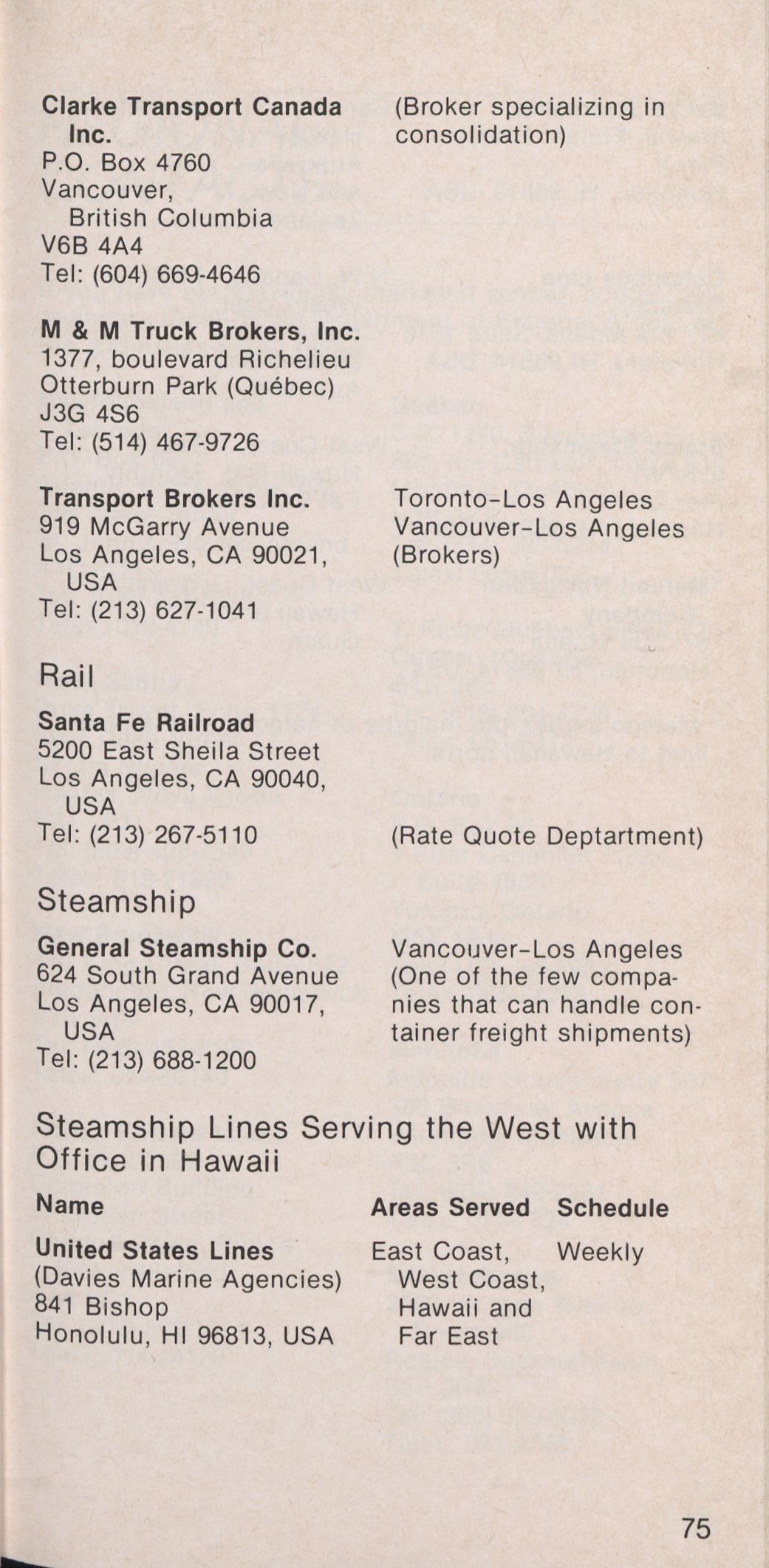 Clarke Transport Canada Inc.
P.O. Box 4760
Vancouver, British Columbia
V6B 4A4
Tel: (604) 669-4646

(Broker specializing in consolidation)

M & M Truck Brokers, Inc.
1377, boulevard Richelieu
Otterburn Park (Québec)
J3G 4S6
Tel: (514) 467-9726

Transport Brokers Inc.
919 McGarry Avenue
Los Angeles, CA 90021, USA
Tel: (213) 627-1041

Toronto-Los Angeles
Vancouver-Los Angeles
(Brokers)

Rail

Santa Fe Railroad
5200 East Sheila Street
Los Angeles, CA 90040, USA
Tel: (213) 267-5110

(Rate Quote Deptartment)

Steamship

General Steamship Co.
624 South Grand Avenue
Los Angeles, CA 90017, USA
Tel: (213) 688-1200

Vancouver-Los Angeles
(One of the few companies that can handle container freight shipments)

Steamship Lines Serving the West with Office in Hawaii

| Name | Areas Served | Schedule |
|---|---|---|
| United States Lines (Davies Marine Agencies) 841 Bishop Honolulu, HI 96813, USA | East Coast, West Coast, Hawaii and Far East | Weekly |

75